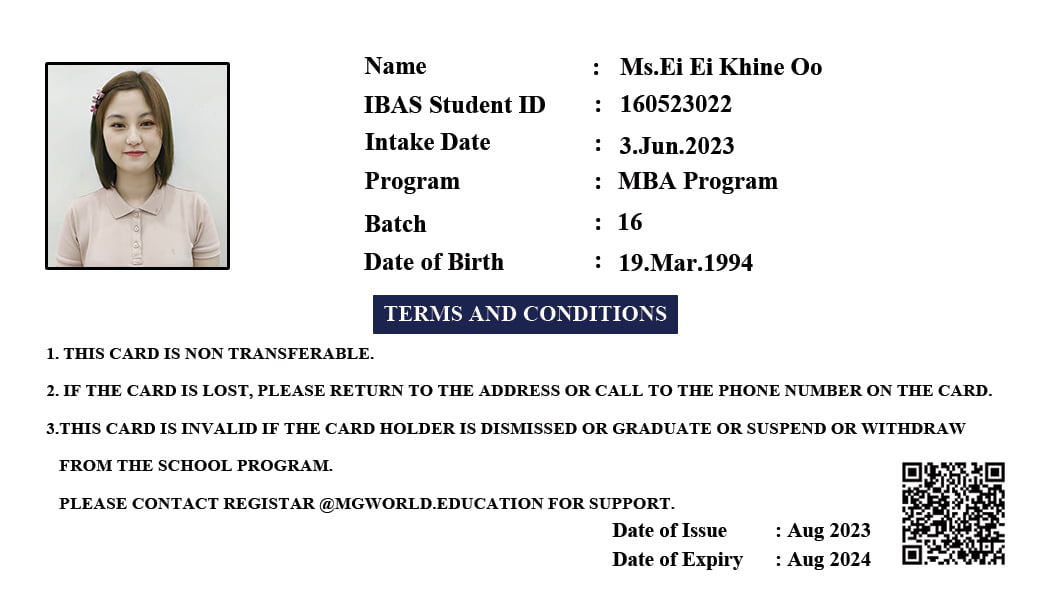 Name : Ms.Ei Ei Khine Oo
IBAS Student ID : 160523022
Intake Date : 3.Jun.2023
Program : MBA Program
Batch : 16
Date of Birth : 19.Mar.1994

TERMS AND CONDITIONS

1. THIS CARD IS NON TRANSFERABLE.

2. IF THE CARD IS LOST, PLEASE RETURN TO THE ADDRESS OR CALL TO THE PHONE NUMBER ON THE CARD.

3.THIS CARD IS INVALID IF THE CARD HOLDER IS DISMISSED OR GRADUATE OR SUSPEND OR WITHDRAW FROM THE SCHOOL PROGRAM.

PLEASE CONTACT REGISTAR @MGWORLD.EDUCATION FOR SUPPORT.

Date of Issue : Aug 2023
Date of Expiry : Aug 2024